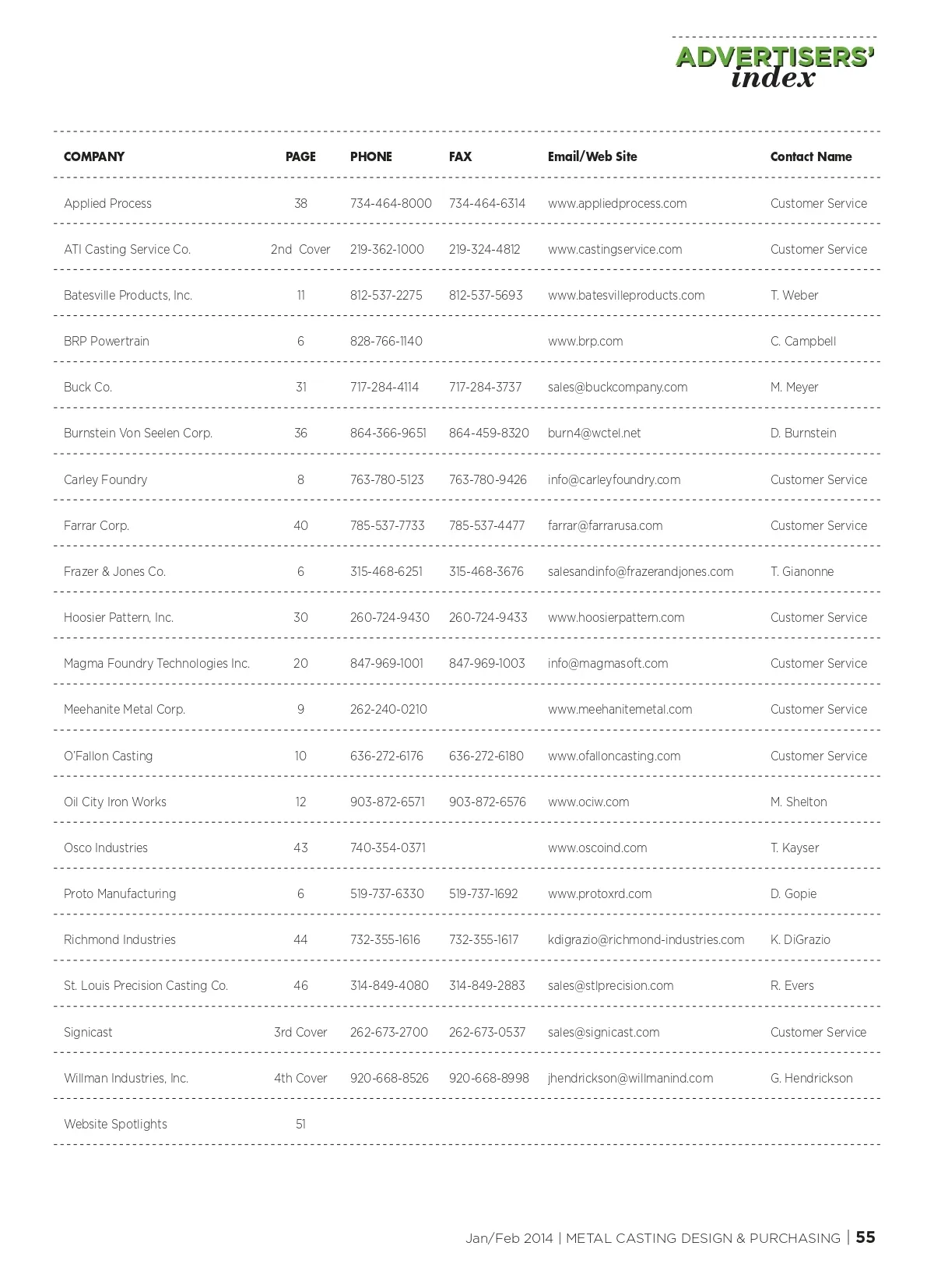 ADVERTISERS' index

| COMPANY | PAGE | PHONE | FAX | Email/Web Site | Contact Name |
|---|---|---|---|---|---|
| Applied Process | 38 | 734-464-8000 | 734-464-6314 | www.appliedprocess.com | Customer Service |
| ATI Casting Service Co. | 2nd Cover | 219-362-1000 | 219-324-4812 | www.castingservice.com | Customer Service |
| Batesville Products, Inc. | 11 | 812-537-2275 | 812-537-5693 | www.batesvilleproducts.com | T. Weber |
| BRP Powertrain | 6 | 828-766-1140 | | www.brp.com | C. Campbell |
| Buck Co. | 31 | 717-284-4114 | 717-284-3737 | sales@buckcompany.com | M. Meyer |
| Burnstein Von Seelen Corp. | 36 | 864-366-9651 | 864-459-8320 | burn4@wctel.net | D. Burnstein |
| Carley Foundry | 8 | 763-780-5123 | 763-780-9426 | info@carleyfoundry.com | Customer Service |
| Farrar Corp. | 40 | 785-537-7733 | 785-537-4477 | farrar@farrarusa.com | Customer Service |
| Frazer & Jones Co. | 6 | 315-468-6251 | 315-468-3676 | salesandinfo@frazerandjones.com | T. Gianonne |
| Hoosier Pattern, Inc. | 30 | 260-724-9430 | 260-724-9433 | www.hoosierpattern.com | Customer Service |
| Magma Foundry Technologies Inc. | 20 | 847-969-1001 | 847-969-1003 | info@magmasoft.com | Customer Service |
| Meehanite Metal Corp. | 9 | 262-240-0210 | | www.meehanitemetal.com | Customer Service |
| O'Fallon Casting | 10 | 636-272-6176 | 636-272-6180 | www.ofalloncasting.com | Customer Service |
| Oil City Iron Works | 12 | 903-872-6571 | 903-872-6576 | www.ociw.com | M. Shelton |
| Osco Industries | 43 | 740-354-0371 | | www.oscoind.com | T. Kayser |
| Proto Manufacturing | 6 | 519-737-6330 | 519-737-1692 | www.protoxrd.com | D. Gopie |
| Richmond Industries | 44 | 732-355-1616 | 732-355-1617 | kdigrazio@richmond-industries.com | K. DiGrazio |
| St. Louis Precision Casting Co. | 46 | 314-849-4080 | 314-849-2883 | sales@stlprecision.com | R. Evers |
| Signicast | 3rd Cover | 262-673-2700 | 262-673-0537 | sales@signicast.com | Customer Service |
| Willman Industries, Inc. | 4th Cover | 920-668-8526 | 920-668-8998 | jhendrickson@willmanind.com | G. Hendrickson |
| Website Spotlights | 51 | | | | |

Jan/Feb 2014 | METAL CASTING DESIGN & PURCHASING | 55